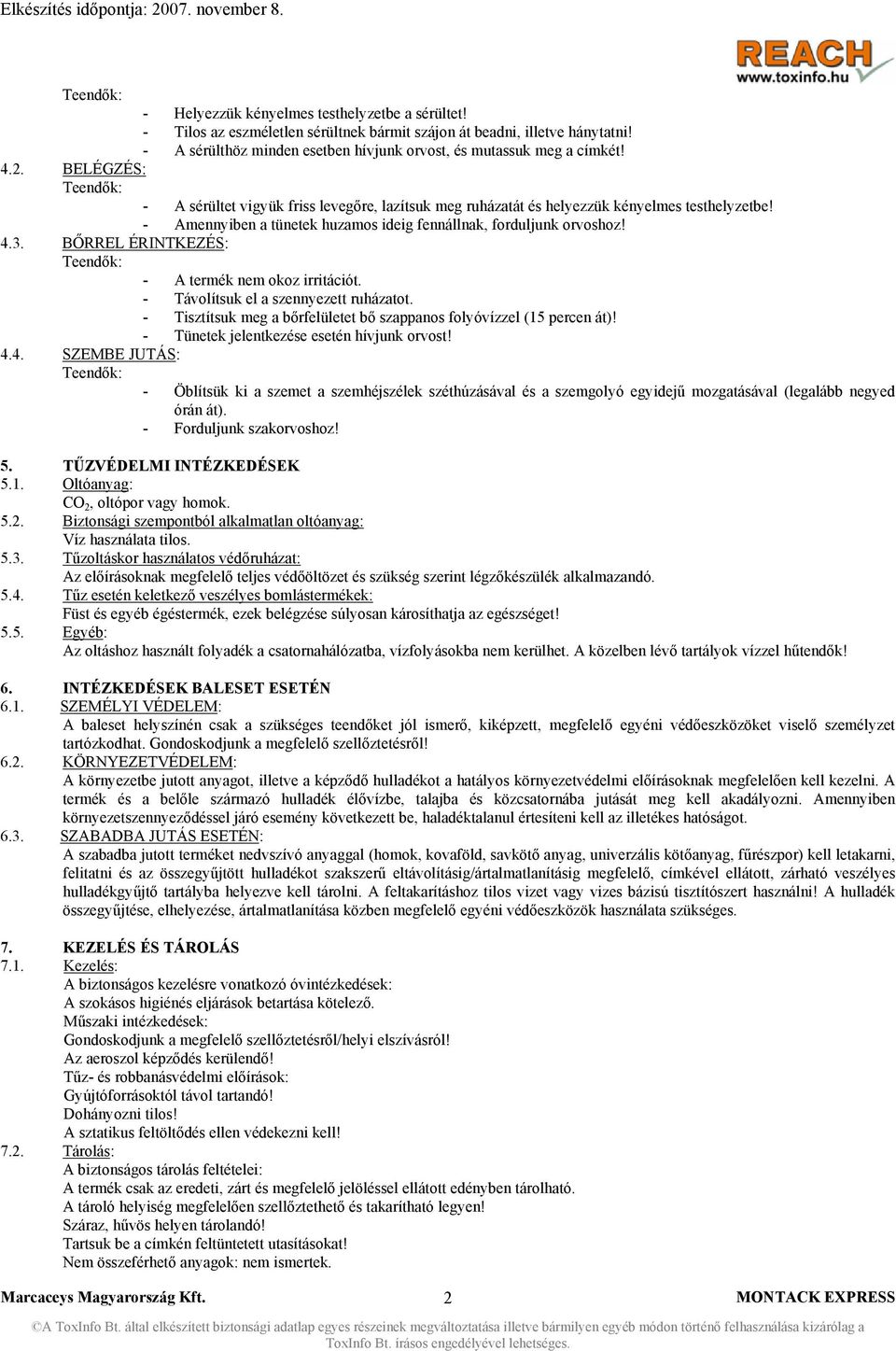 Elkészítés időpontja: 2007. november 8.

REACH
www.toxinfo.hu

Teendők:
- Helyezzük kényelmes testhelyzetbe a sérültet!
- Tilos az eszméletlen sérültnek bármit szájon át beadni, illetve hánytatni!
- A sérülthöz minden esetben hívjunk orvost, és mutassuk meg a címkét!

4.2. BELÉGZÉS:
Teendők:
- A sérültet vigyük friss levegőre, lazítsuk meg ruházatát és helyezzük kényelmes testhelyzetbe!
- Amennyiben a tünetek huzamos ideig fennállnak, forduljunk orvoshoz!

4.3. BŐRREL ÉRINTKEZÉS:
Teendők:
- A termék nem okoz irritációt.
- Távolítsuk el a szennyezett ruházatot.
- Tisztítsuk meg a bőrfelületet bő szappanos folyóvízzel (15 percen át)!
- Tünetek jelentkezése esetén hívjunk orvost!

4.4. SZEMBE JUTÁS:
Teendők:
- Öblítsük ki a szemet a szemhéjszélek széthúzásával és a szemgolyó egyidejű mozgatásával (legalább negyed órán át).
- Forduljunk szakorvoshoz!

5. TŰZVÉDELMI INTÉZKEDÉSEK
5.1. Oltóanyag:
$CO_2$, oltópor vagy homok.
5.2. Biztonsági szempontból alkalmatlan oltóanyag:
Víz használata tilos.
5.3. Tűzoltáskor használatos védőruházat:
Az előírásoknak megfelelő teljes védőöltözet és szükség szerint légzőkészülék alkalmazandó.
5.4. Tűz esetén keletkező veszélyes bomlástermékek:
Füst és egyéb égéstermék, ezek belégzése súlyosan károsíthatja az egészséget!
5.5. Egyéb:
Az oltáshoz használt folyadék a csatornahálózatba, vízfolyásokba nem kerülhet. A közelben lévő tartályok vízzel hűtendők!

6. INTÉZKEDÉSEK BALESET ESETÉN
6.1. SZEMÉLYI VÉDELEM:
A baleset helyszínén csak a szükséges teendőket jól ismerő, kiképzett, megfelelő egyéni védőeszközöket viselő személyzet tartózkodhat. Gondoskodjunk a megfelelő szellőztetésről!
6.2. KÖRNYEZETVÉDELEM:
A környezetbe jutott anyagot, illetve a képződő hulladékot a hatályos környezetvédelmi előírásoknak megfelelően kell kezelni. A termék és a belőle származó hulladék élővízbe, talajba és közcsatornába jutását meg kell akadályozni. Amennyiben környezetszennyeződéssel járó esemény következett be, haladéktalanul értesíteni kell az illetékes hatóságot.
6.3. SZABADBA JUTÁS ESETÉN:
A szabadba jutott terméket nedvszívó anyaggal (homok, kovaföld, savkötő anyag, univerzális kötőanyag, fűrészpor) kell letakarni, felitatni és az összegyűjtött hulladékot szakszerű eltávolításig/ártalmatlanításig megfelelő, címkével ellátott, zárható veszélyes hulladékgyűjtő tartályba helyezve kell tárolni. A feltakarításhoz tilos vizet vagy vizes bázisú tisztítószert használni! A hulladék összegyűjtése, elhelyezése, ártalmatlanítása közben megfelelő egyéni védőeszközök használata szükséges.

7. KEZELÉS ÉS TÁROLÁS
7.1. Kezelés:
A biztonságos kezelésre vonatkozó óvintézkedések:
A szokásos higiénés eljárások betartása kötelező.
Műszaki intézkedések:
Gondoskodjunk a megfelelő szellőztetésről/helyi elszívásról!
Az aeroszol képződés kerülendő!
Tűz- és robbanásvédelmi előírások:
Gyújtóforrásoktól távol tartandó!
Dohányozni tilos!
A sztatikus feltöltődés ellen védekezni kell!
7.2. Tárolás:
A biztonságos tárolás feltételei:
A termék csak az eredeti, zárt és megfelelő jelöléssel ellátott edényben tárolható.
A tároló helyiség megfelelően szellőztethető és takarítható legyen!
Száraz, hűvös helyen tárolandó!
Tartsuk be a címkén feltüntetett utasításokat!
Nem összeférhető anyagok: nem ismertek.

Marcaceys Magyarország Kft. 2 MONTACK EXPRESS

©A ToxInfo Bt. által elkészített biztonsági adatlap egyes részeinek megváltoztatása illetve bármilyen egyéb módon történő felhasználása kizárólag a ToxInfo Bt. írásos engedélyével lehetséges.